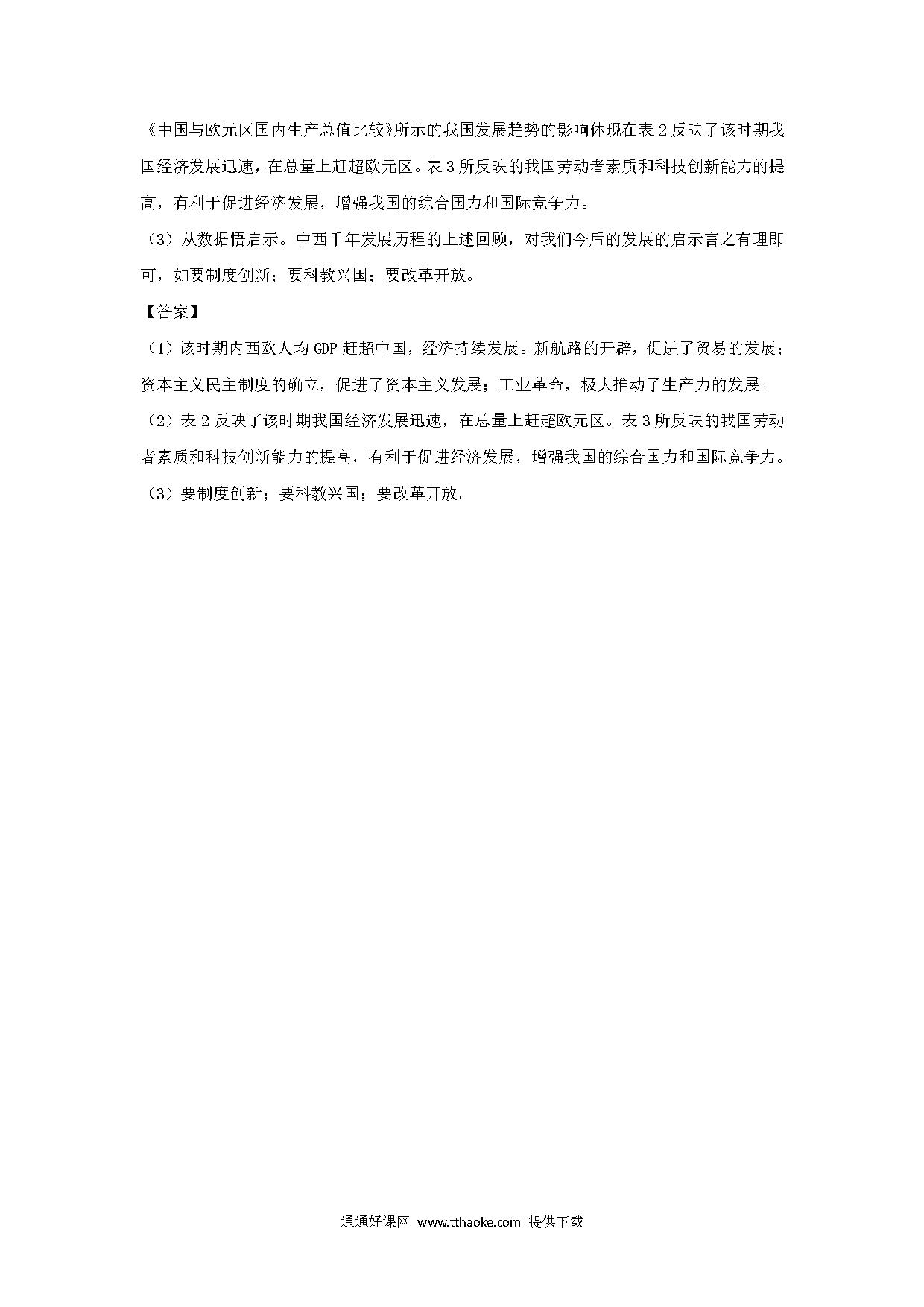 《中国与欧元区国内生产总值比较》所示的我国发展趋势的影响体现在表 2 反映了该时期我国经济发展迅速，在总量上赶超欧元区。表 3 所反映的我国劳动者素质和科技创新能力的提高，有利于促进经济发展，增强我国的综合国力和国际竞争力。

（3）从数据悟启示。中西千年发展历程的上述回顾，对我们今后的发展的启示言之有理即可，如要制度创新；要科教兴国；要改革开放。

【答案】

（1）该时期内西欧人均 GDP 赶超中国，经济持续发展。新航路的开辟，促进了贸易的发展；资本主义民主制度的确立，促进了资本主义发展；工业革命，极大推动了生产力的发展。

（2）表 2 反映了该时期我国经济发展迅速，在总量上赶超欧元区。表 3 所反映的我国劳动者素质和科技创新能力的提高，有利于促进经济发展，增强我国的综合国力和国际竞争力。

（3）要制度创新；要科教兴国；要改革开放。

通通好课网 www.tthaoke.com 提供下载